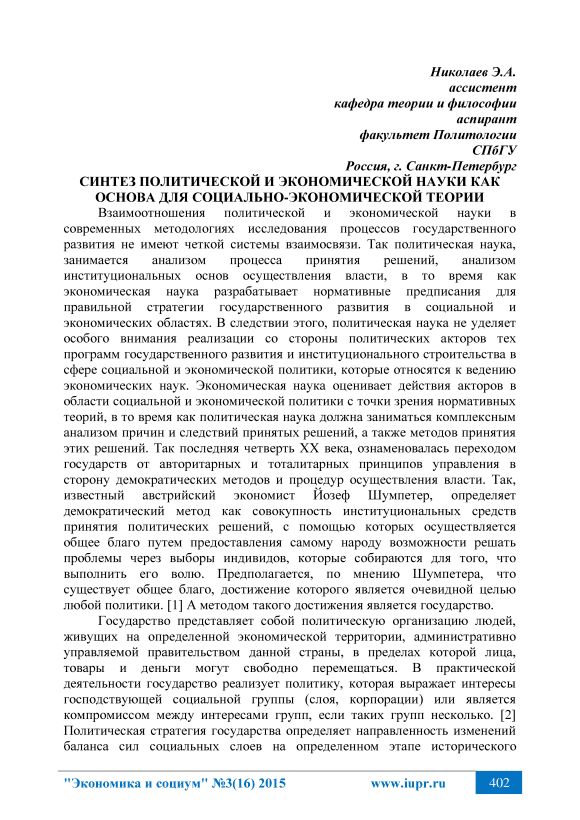 Николаев Э.А.
ассистент
кафедра теории и философии
аспирант
факультет Политологии
СПбГУ
Россия, г. Санкт-Петербург

СИНТЕЗ ПОЛИТИЧЕСКОЙ И ЭКОНОМИЧЕСКОЙ НАУКИ КАК ОСНОВА ДЛЯ СОЦИАЛЬНО-ЭКОНОМИЧЕСКОЙ ТЕОРИИ

Взаимоотношения политической и экономической науки в современных методологиях исследования процессов государственного развития не имеют четкой системы взаимосвязи. Так политическая наука, занимается анализом процесса принятия решений, анализом институциональных основ осуществления власти, в то время как экономическая наука разрабатывает нормативные предписания для правильной стратегии государственного развития в социальной и экономических областях. В следствии этого, политическая наука не уделяет особого внимания реализации со стороны политических акторов тех программ государственного развития и институционального строительства в сфере социальной и экономической политики, которые относятся к ведению экономических наук. Экономическая наука оценивает действия акторов в области социальной и экономической политики с точки зрения нормативных теорий, в то время как политическая наука должна заниматься комплексным анализом причин и следствий принятых решений, а также методов принятия этих решений. Так последняя четверть XX века, ознаменовалась переходом государств от авторитарных и тоталитарных принципов управления в сторону демократических методов и процедур осуществления власти. Так, известный австрийский экономист Йозеф Шумпетер, определяет демократический метод как совокупность институциональных средств принятия политических решений, с помощью которых осуществляется общее благо путем предоставления самому народу возможности решать проблемы через выборы индивидов, которые собираются для того, что выполнить его волю. Предполагается, по мнению Шумпетера, что существует общее благо, достижение которого является очевидной целью любой политики. [1] А методом такого достижения является государство.

Государство представляет собой политическую организацию людей, живущих на определенной экономической территории, административно управляемой правительством данной страны, в пределах которой лица, товары и деньги могут свободно перемещаться. В практической деятельности государство реализует политику, которая выражает интересы господствующей социальной группы (слоя, корпорации) или является компромиссом между интересами групп, если таких групп несколько. [2] Политическая стратегия государства определяет направленность изменений баланса сил социальных слоев на определенном этапе исторического

"Экономика и социум" №3(16) 2015 www.iupr.ru 402